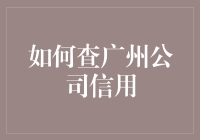 如何查广州公司信用